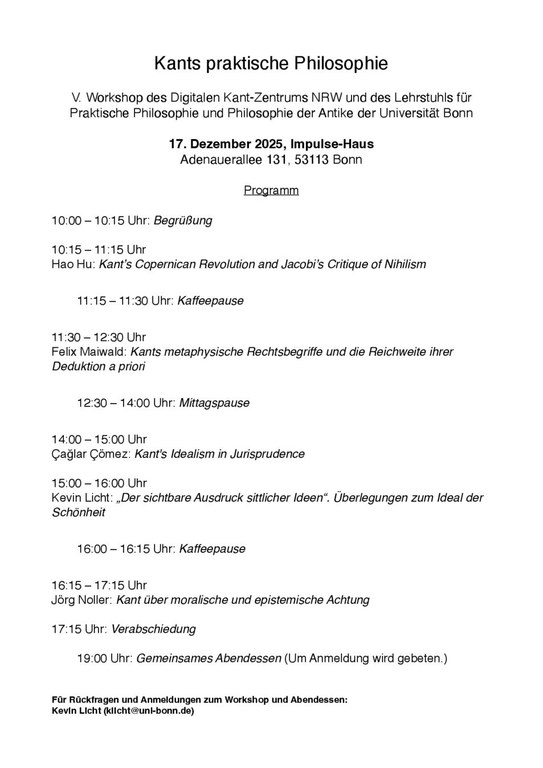 Kants praktische Philosophie

V. Workshop des Digitalen Kant-Zentrums NRW und des Lehrstuhls für Praktische Philosophie und Philosophie der Antike der Universität Bonn

17. Dezember 2025, Impulse-Haus
Adenauerallee 131, 53113 Bonn

Programm

10:00 – 10:15 Uhr: Begrüßung

10:15 – 11:15 Uhr
Hao Hu: Kant's Copernican Revolution and Jacobi's Critique of Nihilism

11:15 – 11:30 Uhr: Kaffeepause

11:30 – 12:30 Uhr
Felix Maiwald: Kants metaphysische Rechtsbegriffe und die Reichweite ihrer Deduktion a priori

12:30 – 14:00 Uhr: Mittagspause

14:00 – 15:00 Uhr
Çağlar Çömez: Kant's Idealism in Jurisprudence

15:00 – 16:00 Uhr
Kevin Licht: „Der sichtbare Ausdruck sittlicher Ideen". Überlegungen zum Ideal der Schönheit

16:00 – 16:15 Uhr: Kaffeepause

16:15 – 17:15 Uhr
Jörg Noller: Kant über moralische und epistemische Achtung

17:15 Uhr: Verabschiedung

19:00 Uhr: Gemeinsames Abendessen (Um Anmeldung wird gebeten.)

Für Rückfragen und Anmeldungen zum Workshop und Abendessen:
Kevin Licht (klicht@uni-bonn.de)